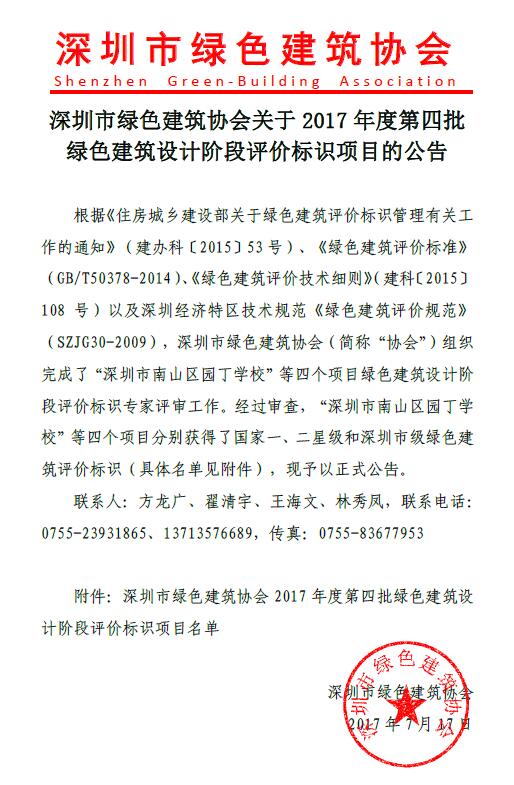 深圳市绿色建筑协会
Shenzhen Green-Building Association

深圳市绿色建筑协会关于 2017 年度第四批绿色建筑设计阶段评价标识项目的公告

根据《住房城乡建设部关于绿色建筑评价标识管理有关工作的通知》（建办科〔2015〕53 号）、《绿色建筑评价标准》（GB/T50378-2014）、《绿色建筑评价技术细则》（建科〔2015〕108 号）以及深圳经济特区技术规范《绿色建筑评价规范》（SZJG30-2009），深圳市绿色建筑协会（简称“协会”）组织完成了“深圳市南山区园丁学校”等四个项目绿色建筑设计阶段评价标识专家评审工作。经过审查，“深圳市南山区园丁学校”等四个项目分别获得了国家一、二星级和深圳市级绿色建筑评价标识（具体名单见附件），现予以正式公告。

联系人：方龙广、翟清宇、王海文、林秀凤，联系电话：0755-23931865、13713576689，传真：0755-83677953

附件：深圳市绿色建筑协会 2017 年度第四批绿色建筑设计阶段评价标识项目名单

深圳市绿色建筑协会
2017 年 7 月 17 日

深圳市绿色建筑协会